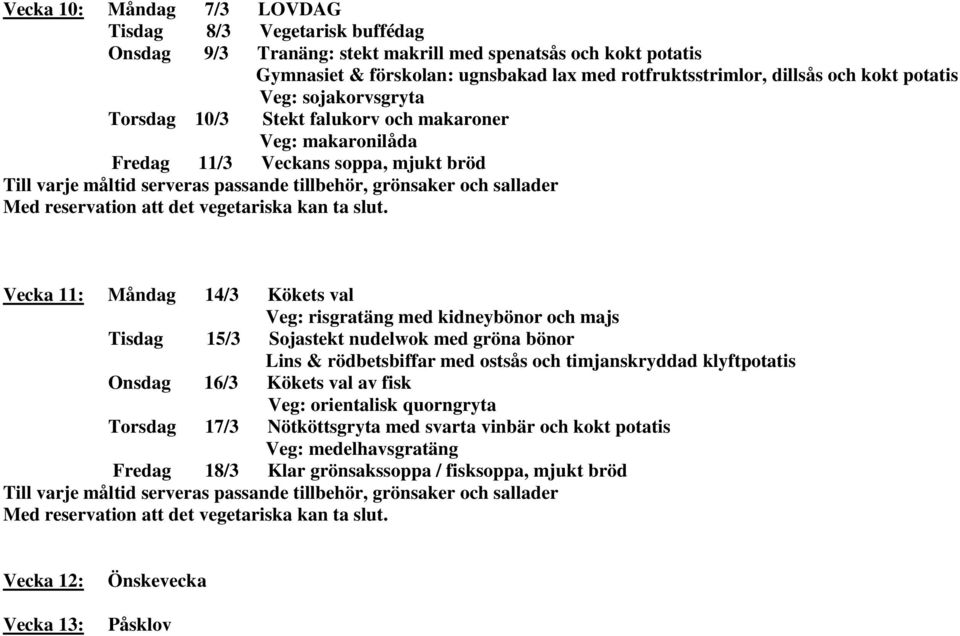 Vecka 10: Måndag 7/3 LOVDAG
Tisdag 8/3 Vegetarisk buffédag
Onsdag 9/3 Tranäng: stekt makrill med spenatsås och kokt potatis
Gymnasiet & förskolan: ugnsbakad lax med rotfruktsstrimlor, dillsås och kokt potatis
Veg: sojakorvsgryta
Torsdag 10/3 Stekt falukorv och makaroner
Veg: makaronilåda
Fredag 11/3 Veckans soppa, mjukt bröd
Till varje måltid serveras passande tillbehör, grönsaker och sallader
Med reservation att det vegetariska kan ta slut.

Vecka 11: Måndag 14/3 Kökets val
Veg: risgratäng med kidneybönor och majs
Tisdag 15/3 Sojastekt nudelwok med gröna bönor
Lins & rödbetsbiffar med ostsås och timjanskryddad klyftpotatis
Onsdag 16/3 Kökets val av fisk
Veg: orientalisk quorngryta
Torsdag 17/3 Nötköttsgryta med svarta vinbär och kokt potatis
Veg: medelhavsgratäng
Fredag 18/3 Klar grönsakssoppa / fisksoppa, mjukt bröd
Till varje måltid serveras passande tillbehör, grönsaker och sallader
Med reservation att det vegetariska kan ta slut.

Vecka 12: Önskevecka

Vecka 13: Påsklov